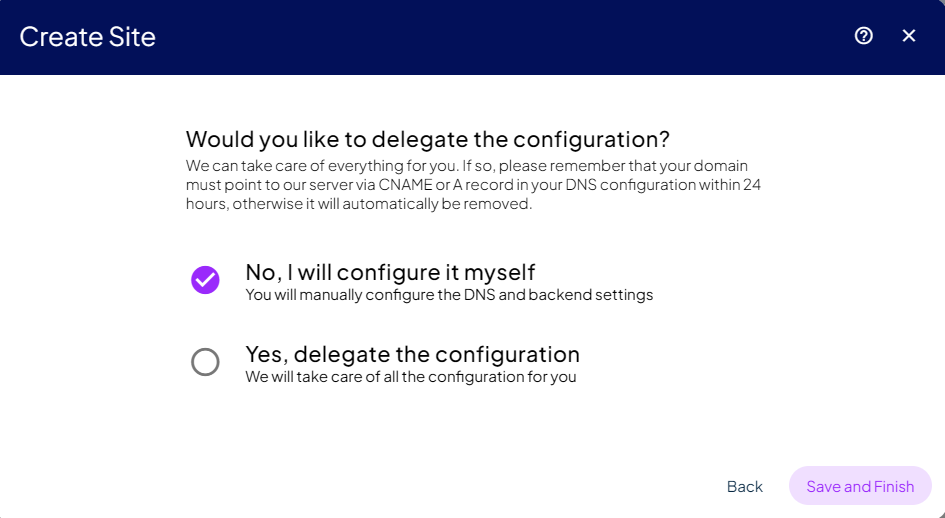 Create Site

Would you like to delegate the configuration?
We can take care of everything for you. If so, please remember that your domain must point to our server via CNAME or A record in your DNS configuration within 24 hours, otherwise it will automatically be removed.

No, I will configure it myself
You will manually configure the DNS and backend settings

Yes, delegate the configuration
We will take care of all the configuration for you

Back
Save and Finish